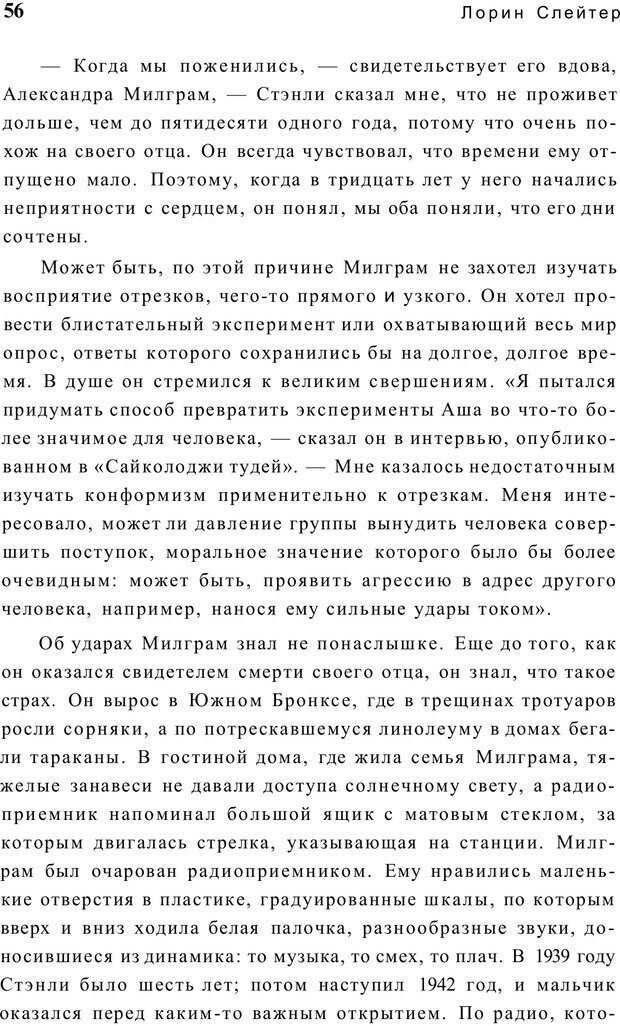 56 Лорин Слейтер

— Когда мы поженились, — свидетельствует его вдова, Александра Милграм, — Стэнли сказал мне, что не проживет дольше, чем до пятидесяти одного года, потому что очень похож на своего отца. Он всегда чувствовал, что времени ему отпущено мало. Поэтому, когда в тридцать лет у него начались неприятности с сердцем, он понял, мы оба поняли, что его дни сочтены.

Может быть, по этой причине Милграм не захотел изучать восприятие отрезков, чего-то прямого и узкого. Он хотел провести блистательный эксперимент или охватывающий весь мир опрос, ответы которого сохранились бы на долгое, долгое время. В душе он стремился к великим свершениям. «Я пытался придумать способ превратить эксперименты Аша во что-то более значимое для человека, — сказал он в интервью, опубликованном в «Сайколоджи тудей». — Мне казалось недостаточным изучать конформизм применительно к отрезкам. Меня интересовало, может ли давление группы вынудить человека совершить поступок, моральное значение которого было бы более очевидным: может быть, проявить агрессию в адрес другого человека, например, нанося ему сильные удары током».

Об ударах Милграм знал не понаслышке. Еще до того, как он оказался свидетелем смерти своего отца, он знал, что такое страх. Он вырос в Южном Бронксе, где в трещинах тротуаров росли сорняки, а по потрескавшемуся линолеуму в домах бегали тараканы. В гостиной дома, где жила семья Милграма, тяжелые занавеси не давали доступа солнечному свету, а радиоприемник напоминал большой ящик с матовым стеклом, за которым двигалась стрелка, указывающая на станции. Милграм был очарован радиоприемником. Ему нравились маленькие отверстия в пластике, градуированные шкалы, по которым вверх и вниз ходила белая палочка, разнообразные звуки, доносившиеся из динамика: то музыка, то смех, то плач. В 1939 году Стэнли было шесть лет; потом наступил 1942 год, и мальчик оказался перед каким-то важным открытием. По радио, кото-